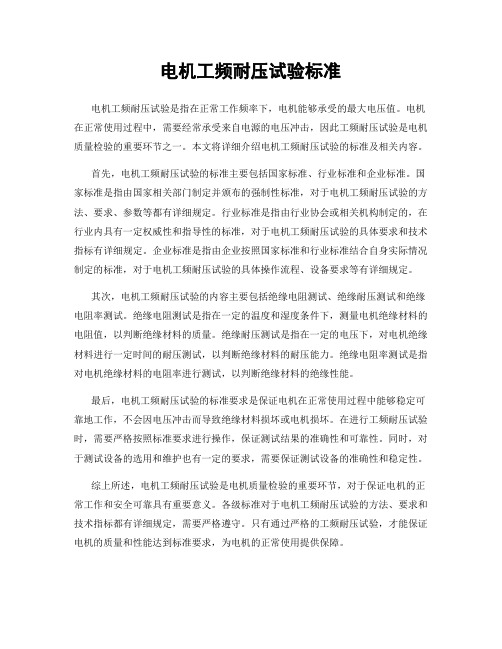 电机工频耐压试验标准

电机工频耐压试验是指在正常工作频率下，电机能够承受的最大电压值。电机在正常使用过程中，需要经常承受来自电源的电压冲击，因此工频耐压试验是电机质量检验的重要环节之一。本文将详细介绍电机工频耐压试验的标准及相关内容。

首先，电机工频耐压试验的标准主要包括国家标准、行业标准和企业标准。国家标准是指由国家相关部门制定并颁布的强制性标准，对于电机工频耐压试验的方法、要求、参数等都有详细规定。行业标准是指由行业协会或相关机构制定的，在行业内具有一定权威性和指导性的标准，对于电机工频耐压试验的具体要求和技术指标有详细规定。企业标准是指由企业按照国家标准和行业标准结合自身实际情况制定的标准，对于电机工频耐压试验的具体操作流程、设备要求等有详细规定。

其次，电机工频耐压试验的内容主要包括绝缘电阻测试、绝缘耐压测试和绝缘电阻率测试。绝缘电阻测试是指在一定的温度和湿度条件下，测量电机绝缘材料的电阻值，以判断绝缘材料的质量。绝缘耐压测试是指在一定的电压下，对电机绝缘材料进行一定时间的耐压测试，以判断绝缘材料的耐压能力。绝缘电阻率测试是指对电机绝缘材料的电阻率进行测试，以判断绝缘材料的绝缘性能。

最后，电机工频耐压试验的标准要求是保证电机在正常使用过程中能够稳定可靠地工作，不会因电压冲击而导致绝缘材料损坏或电机损坏。在进行工频耐压试验时，需要严格按照标准要求进行操作，保证测试结果的准确性和可靠性。同时，对于测试设备的选用和维护也有一定的要求，需要保证测试设备的准确性和稳定性。

综上所述，电机工频耐压试验是电机质量检验的重要环节，对于保证电机的正常工作和安全可靠具有重要意义。各级标准对于电机工频耐压试验的方法、要求和技术指标都有详细规定，需要严格遵守。只有通过严格的工频耐压试验，才能保证电机的质量和性能达到标准要求，为电机的正常使用提供保障。